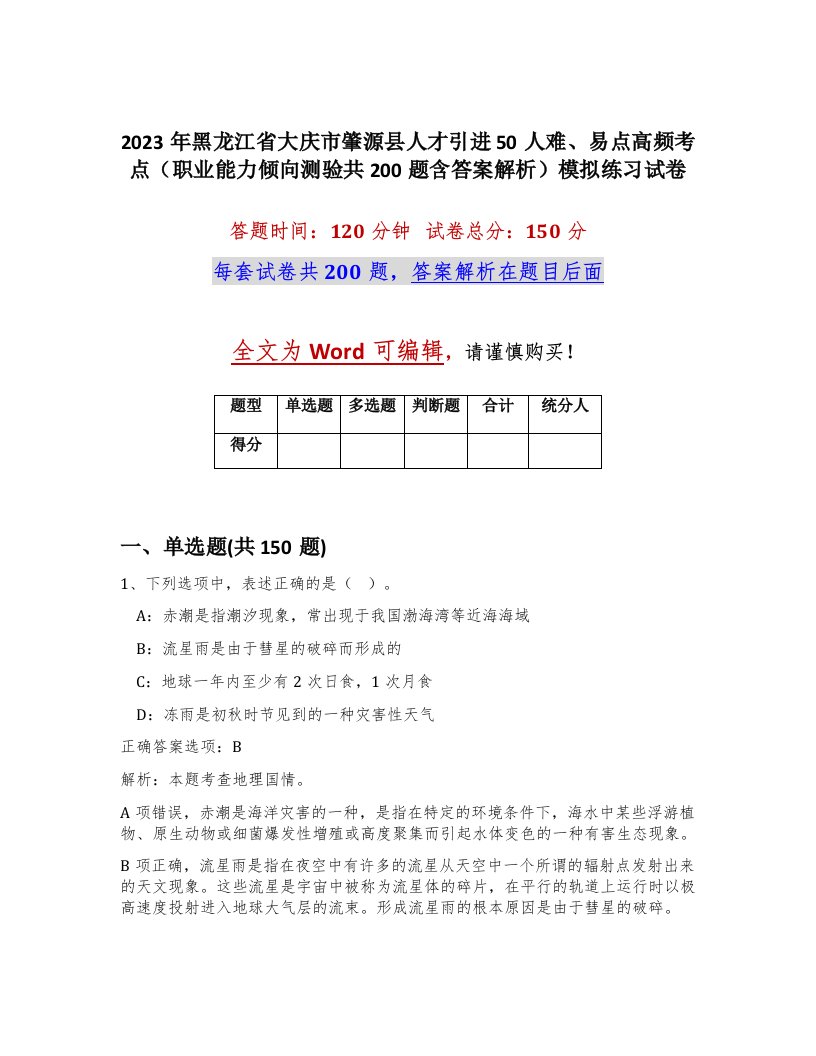 2023 年黑龙江省大庆市肇源县人才引进 50 人难、易点高频考点（职业能力倾向测验共 200 题含答案解析）模拟练习试卷

答题时间：120 分钟　试卷总分：150 分

每套试卷共 200 题，答案解析在题目后面

全文为 Word 可编辑，请谨慎购买！

| 题型 | 单选题 | 多选题 | 判断题 | 合计 | 统分人 |
|---|---|---|---|---|---|
| 得分 | | | | | |

一、单选题(共 150 题)

1、下列选项中，表述正确的是（　）。

A：赤潮是指潮汐现象，常出现于我国渤海湾等近海海域

B：流星雨是由于彗星的破碎而形成的

C：地球一年内至少有 2 次日食，1 次月食

D：冻雨是初秋时节见到的一种灾害性天气

正确答案选项：B

解析：本题考查地理国情。

A 项错误，赤潮是海洋灾害的一种，是指在特定的环境条件下，海水中某些浮游植物、原生动物或细菌爆发性增殖或高度聚集而引起水体变色的一种有害生态现象。

B 项正确，流星雨是指在夜空中有许多的流星从天空中一个所谓的辐射点发射出来的天文现象。这些流星是宇宙中被称为流星体的碎片，在平行的轨道上运行时以极高速度投射进入地球大气层的流束。形成流星雨的根本原因是由于彗星的破碎。